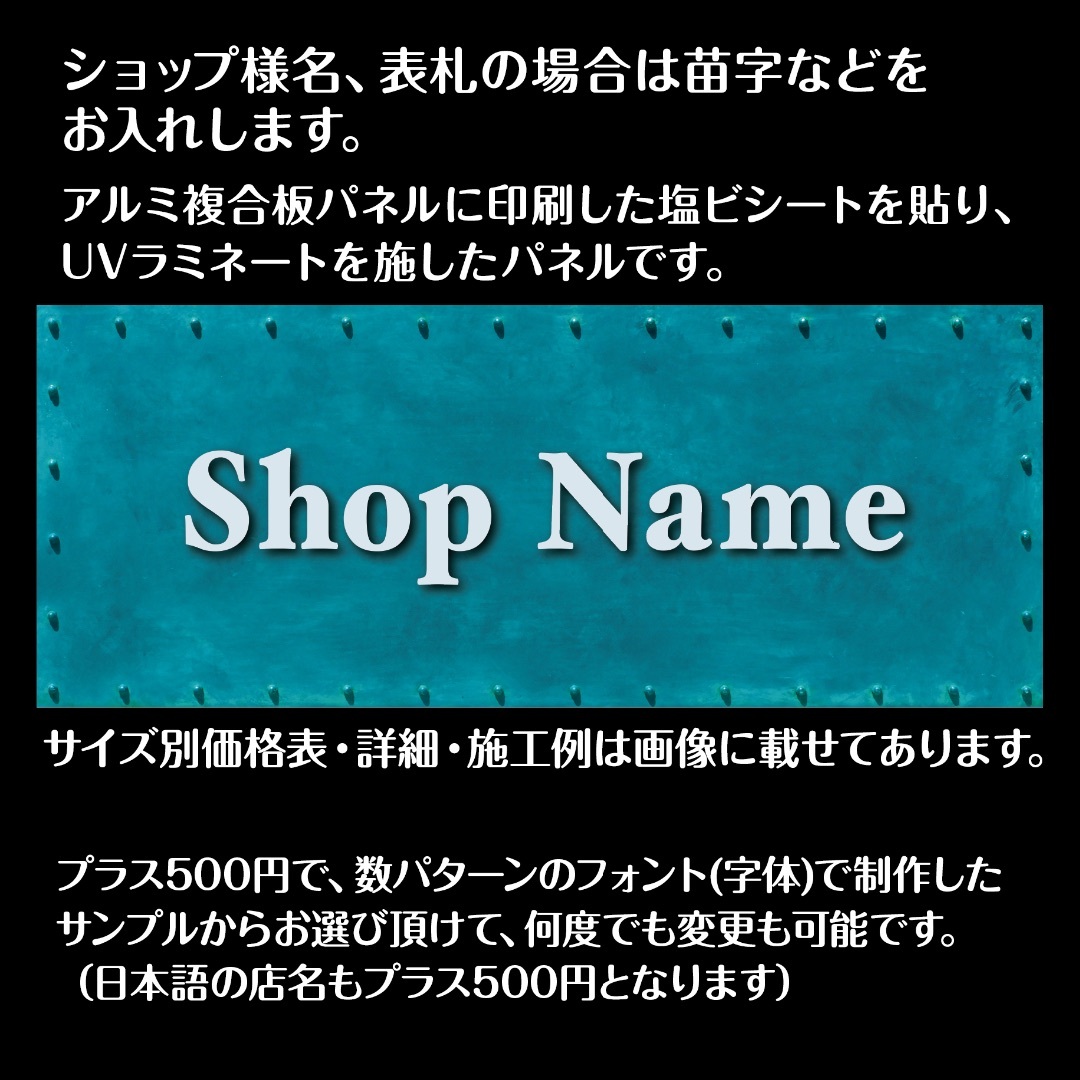 ショップ様名、表札の場合は苗字などをお入れします。

アルミ複合板パネルに印刷した塩ビシートを貼り、UVラミネートを施したパネルです。

Shop Name

サイズ別価格表・詳細・施工例は画像に載せてあります。

プラス500円で、数パターンのフォント(字体)で制作したサンプルからお選び頂けて、何度でも変更も可能です。
（日本語の店名もプラス500円となります）